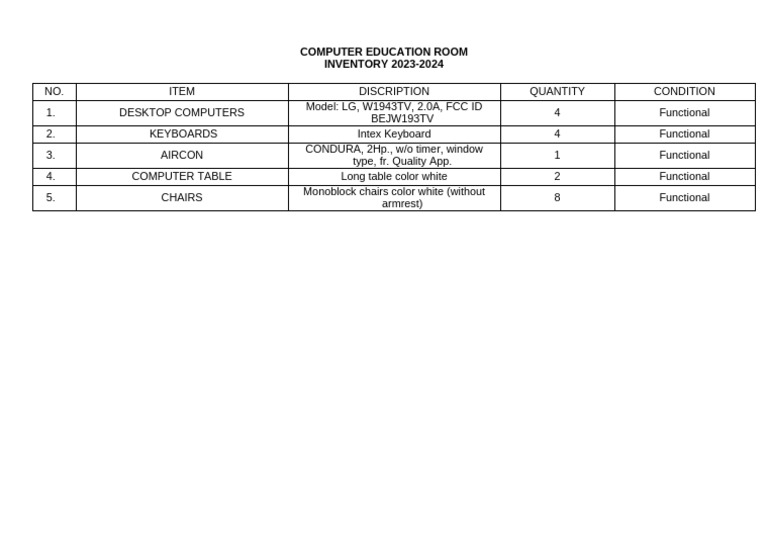 COMPUTER EDUCATION ROOM
INVENTORY 2023-2024

| NO. | ITEM | DISCRIPTION | QUANTITY | CONDITION |
|---|---|---|---|---|
| 1. | DESKTOP COMPUTERS | Model: LG, W1943TV, 2.0A, FCC ID BEJW193TV | 4 | Functional |
| 2. | KEYBOARDS | Intex Keyboard | 4 | Functional |
| 3. | AIRCON | CONDURA, 2Hp., w/o timer, window type, fr. Quality App. | 1 | Functional |
| 4. | COMPUTER TABLE | Long table color white | 2 | Functional |
| 5. | CHAIRS | Monoblock chairs color white (without armrest) | 8 | Functional |